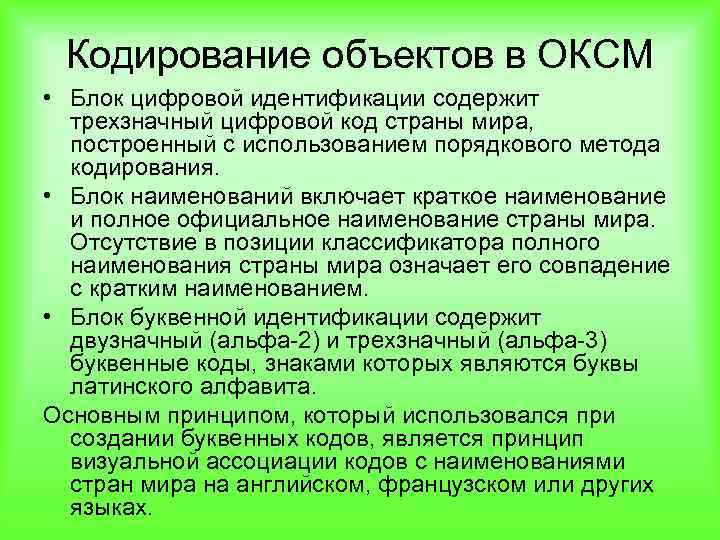 Кодирование объектов в ОКСМ

• Блок цифровой идентификации содержит трехзначный цифровой код страны мира, построенный с использованием порядкового метода кодирования.

• Блок наименований включает краткое наименование и полное официальное наименование страны мира. Отсутствие в позиции классификатора полного наименования страны мира означает его совпадение с кратким наименованием.

• Блок буквенной идентификации содержит двузначный (альфа-2) и трехзначный (альфа-3) буквенные коды, знаками которых являются буквы латинского алфавита.

Основным принципом, который использовался при создании буквенных кодов, является принцип визуальной ассоциации кодов с наименованиями стран мира на английском, французском или других языках.